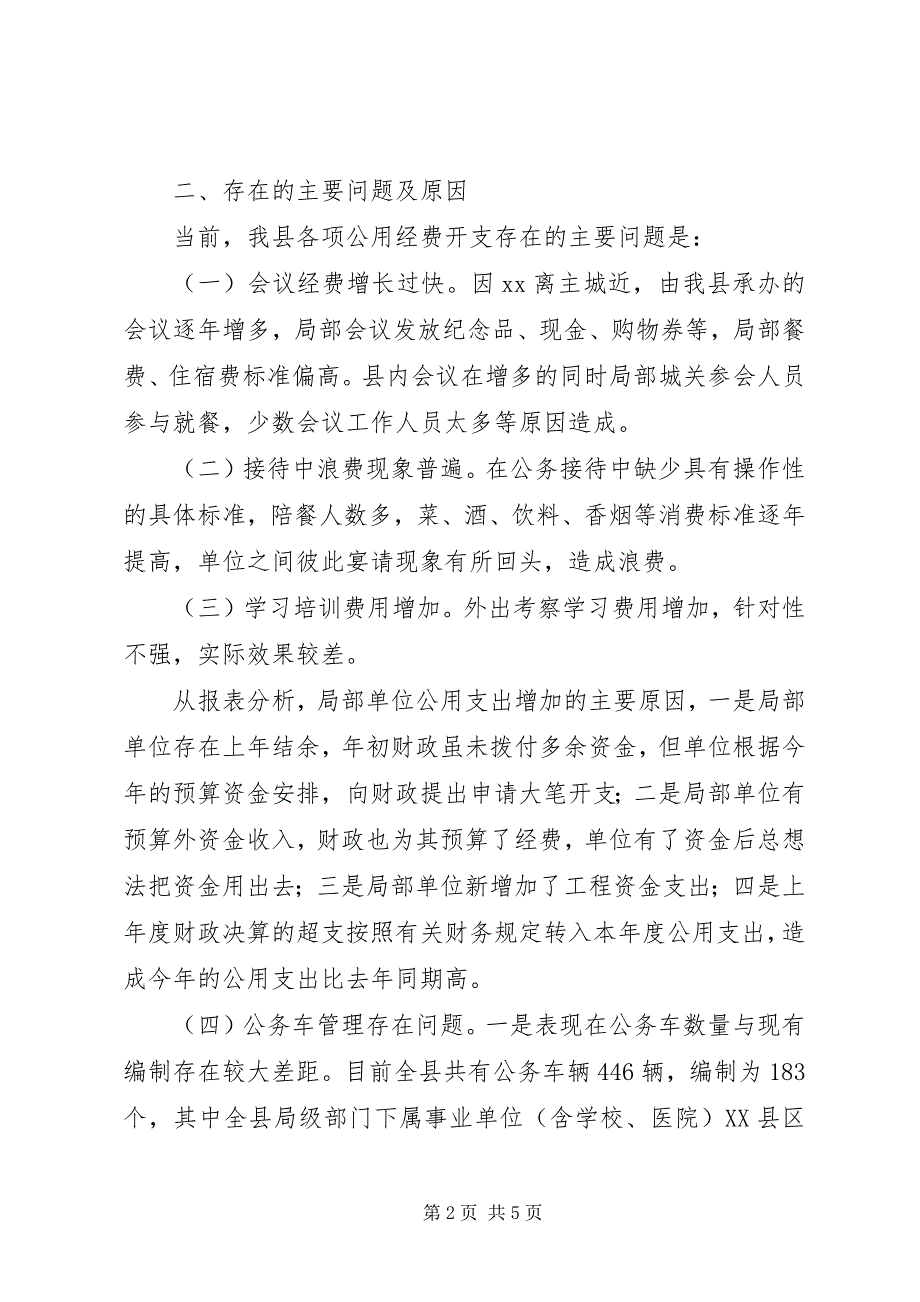 二、存在的主要问题及原因

当前，我县各项公用经费开支存在的主要问题是：

（一）会议经费增长过快。因 xx 离主城近，由我县承办的会议逐年增多，局部会议发放纪念品、现金、购物券等，局部餐费、住宿费标准偏高。县内会议在增多的同时局部城关参会人员参与就餐，少数会议工作人员太多等原因造成。

（二）接待中浪费现象普遍。在公务接待中缺少具有操作性的具体标准，陪餐人数多，菜、酒、饮料、香烟等消费标准逐年提高，单位之间彼此宴请现象有所回头，造成浪费。

（三）学习培训费用增加。外出考察学习费用增加，针对性不强，实际效果较差。

从报表分析，局部单位公用支出增加的主要原因，一是局部单位存在上年结余，年初财政虽未拨付多余资金，但单位根据今年的预算资金安排，向财政提出申请大笔开支；二是局部单位有预算外资金收入，财政也为其预算了经费，单位有了资金后总想法把资金用出去；三是局部单位新增加了工程资金支出；四是上年度财政决算的超支按照有关财务规定转入本年度公用支出，造成今年的公用支出比去年同期高。

（四）公务车管理存在问题。一是表现在公务车数量与现有编制存在较大差距。目前全县共有公务车辆 446 辆，编制为 183 个，其中全县局级部门下属事业单位（含学校、医院）XX 县区

第 2 页 共 5 页